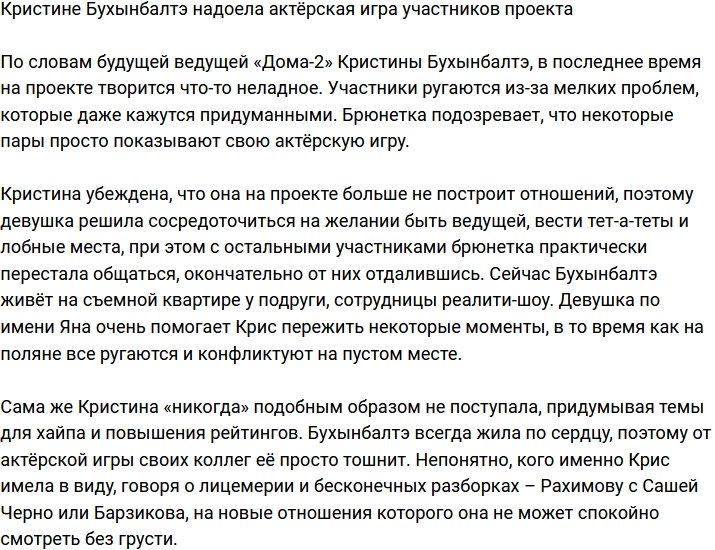 Кристине Бухынбалтэ надоела актёрская игра участников проекта

По словам будущей ведущей «Дома-2» Кристины Бухынбалтэ, в последнее время на проекте творится что-то неладное. Участники ругаются из-за мелких проблем, которые даже кажутся придуманными. Брюнетка подозревает, что некоторые пары просто показывают свою актёрскую игру.

Кристина убеждена, что она на проекте больше не построит отношений, поэтому девушка решила сосредоточиться на желании быть ведущей, вести тет-а-теты и лобные места, при этом с остальными участниками брюнетка практически перестала общаться, окончательно от них отдалившись. Сейчас Бухынбалтэ живёт на съемной квартире у подруги, сотрудницы реалити-шоу. Девушка по имени Яна очень помогает Крис пережить некоторые моменты, в то время как на поляне все ругаются и конфликтуют на пустом месте.

Сама же Кристина «никогда» подобным образом не поступала, придумывая темы для хайпа и повышения рейтингов. Бухынбалтэ всегда жила по сердцу, поэтому от актёрской игры своих коллег её просто тошнит. Непонятно, кого именно Крис имела в виду, говоря о лицемерии и бесконечных разборках – Рахимову с Сашей Черно или Барзикова, на новые отношения которого она не может спокойно смотреть без грусти.